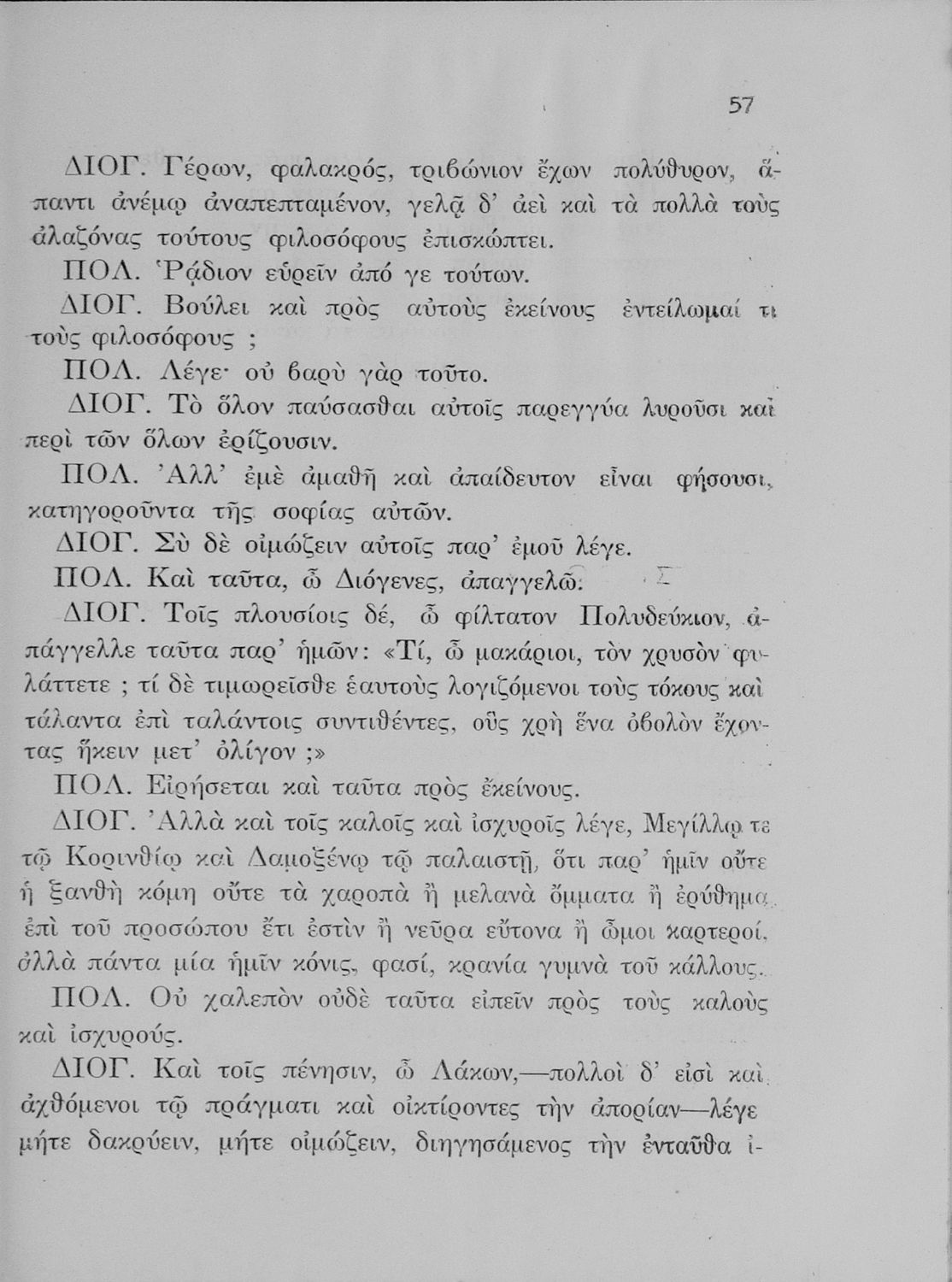 57

ΔΙΟΓ. Γέρων, φαλακρός, τριβώνιον ἔχων πολύθυρον, ἅπαντι ἀνέμῳ ἀναπεπταμένον, γελᾷ δ' ἀεὶ καὶ τὰ πολλὰ τοὺς ἀλαζόνας τούτους φιλοσόφους ἐπισκώπτει.

ΠΟΛ. Ῥᾴδιον εὑρεῖν ἀπό γε τούτων.

ΔΙΟΓ. Βούλει καὶ πρὸς αὐτοὺς ἐκείνους ἐντείλωμαί τι τοὺς φιλοσόφους ;

ΠΟΛ. Λέγε· οὐ βαρὺ γὰρ τοῦτο.

ΔΙΟΓ. Τὸ ὅλον παύσασθαι αὐτοῖς παρεγγύα λυροῦσι καὶ περὶ τῶν ὅλων ἐρίζουσιν.

ΠΟΛ. Ἀλλ' ἐμὲ ἀμαθῆ καὶ ἀπαίδευτον εἶναι φήσουσι, κατηγοροῦντα τῆς σοφίας αὐτῶν.

ΔΙΟΓ. Σὺ δὲ οἰμώζειν αὐτοῖς παρ' ἐμοῦ λέγε.

ΠΟΛ. Καὶ ταῦτα, ὦ Διόγενες, ἀπαγγελῶ.

ΔΙΟΓ. Τοῖς πλουσίοις δέ, ὦ φίλτατον Πολυδεύκιον, ἀπάγγελλε ταῦτα παρ' ἡμῶν: «Τί, ὦ μακάριοι, τὸν χρυσὸν φυλάττετε ; τί δὲ τιμωρεῖσθε ἑαυτοὺς λογιζόμενοι τοὺς τόκους καὶ τάλαντα ἐπὶ ταλάντοις συντιθέντες, οὓς χρὴ ἕνα ὀβολὸν ἔχοντας ἥκειν μετ' ὀλίγον ;»

ΠΟΛ. Εἰρήσεται καὶ ταῦτα πρὸς ἐκείνους.

ΔΙΟΓ. Ἀλλὰ καὶ τοῖς καλοῖς καὶ ἰσχυροῖς λέγε, Μεγίλλῳ τε τῷ Κορινθίῳ καὶ Δαμοξένῳ τῷ παλαιστῇ, ὅτι παρ' ἡμῖν οὔτε ἡ ξανθὴ κόμη οὔτε τὰ χαροπὰ ἢ μελανὰ ὄμματα ἢ ἐρύθημα ἐπὶ τοῦ προσώπου ἔτι ἐστὶν ἢ νεῦρα εὔτονα ἢ ὦμοι καρτεροί, ἀλλὰ πάντα μία ἡμῖν κόνις, φασί, κρανία γυμνὰ τοῦ κάλλους.

ΠΟΛ. Οὐ χαλεπὸν οὐδὲ ταῦτα εἰπεῖν πρὸς τοὺς καλοὺς καὶ ἰσχυρούς.

ΔΙΟΓ. Καὶ τοῖς πένησιν, ὦ Λάκων,—πολλοὶ δ' εἰσὶ καὶ ἀχθόμενοι τῷ πράγματι καὶ οἰκτίροντες τὴν ἀπορίαν—λέγε μήτε δακρύειν, μήτε οἰμώζειν, διηγησάμενος τὴν ἐνταῦθα ἰ-